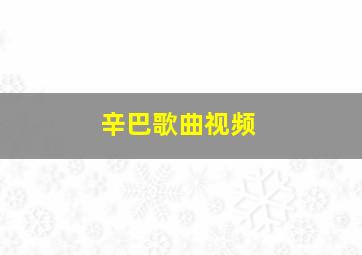 辛巴歌曲视频